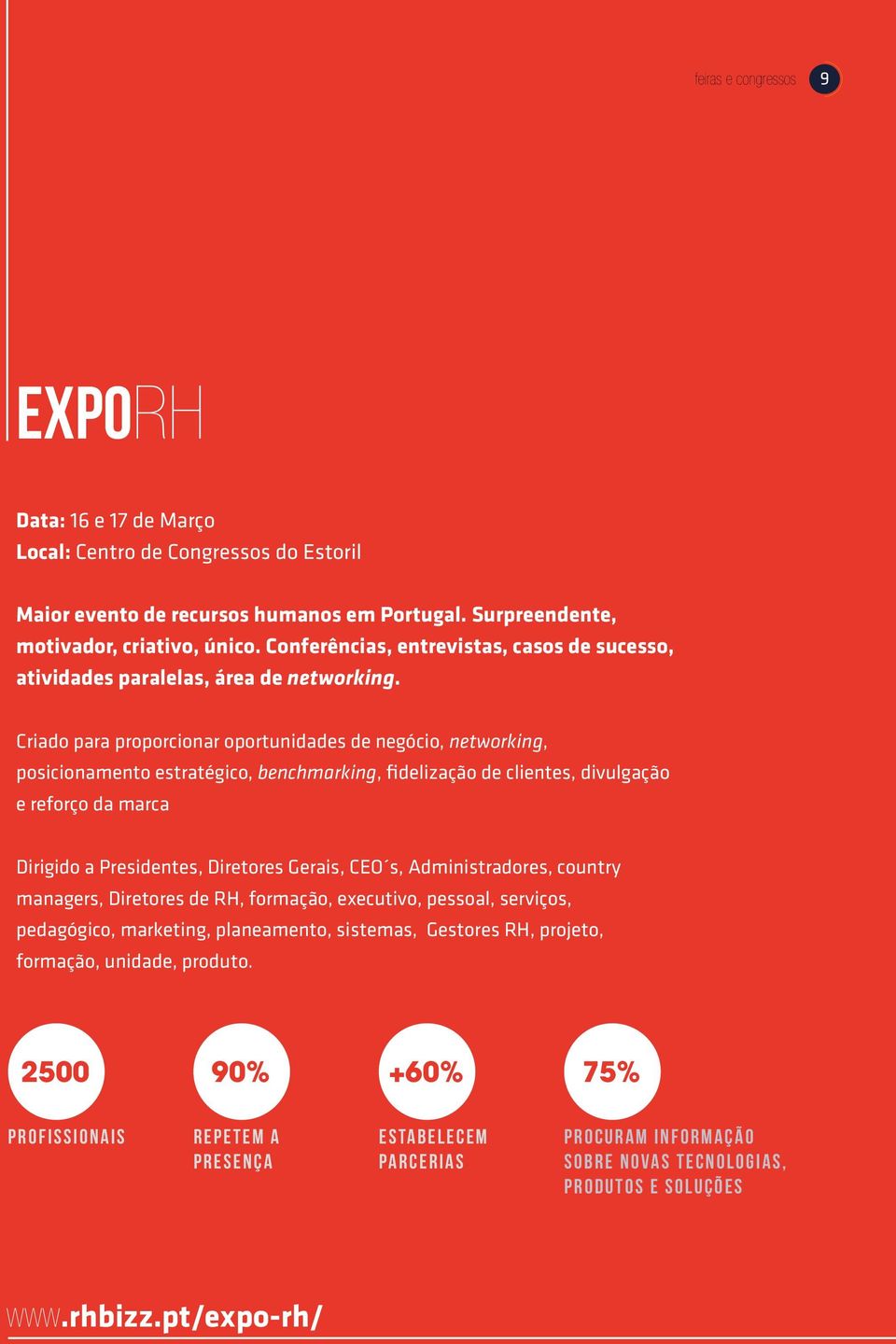 feiras e congressos 9

EXPORH

Data: 16 e 17 de Março
Local: Centro de Congressos do Estoril

Maior evento de recursos humanos em Portugal. Surpreendente, motivador, criativo, único. Conferências, entrevistas, casos de sucesso, atividades paralelas, área de networking.

Criado para proporcionar oportunidades de negócio, networking, posicionamento estratégico, benchmarking, fidelização de clientes, divulgação e reforço da marca

Dirigido a Presidentes, Diretores Gerais, CEO´s, Administradores, country managers, Diretores de RH, formação, executivo, pessoal, serviços, pedagógico, marketing, planeamento, sistemas, Gestores RH, projeto, formação, unidade, produto.

2500
PROFISSIONAIS

90%
REPETEM A PRESENÇA

+60%
ESTABELECEM PARCERIAS

75%
PROCURAM INFORMAÇÃO SOBRE NOVAS TECNOLOGIAS, PRODUTOS E SOLUÇÕES

www.rhbizz.pt/expo-rh/